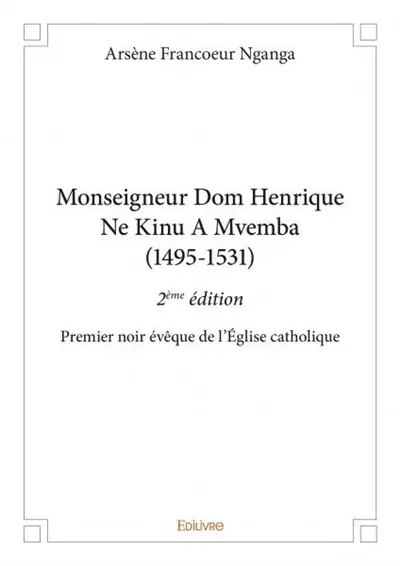 Arsène Francoeur Nganga

Monseigneur Dom Henrique Ne Kinu A Mvemba (1495-1531)

2ème édition

Premier noir évêque de l'Église catholique

Edilivre